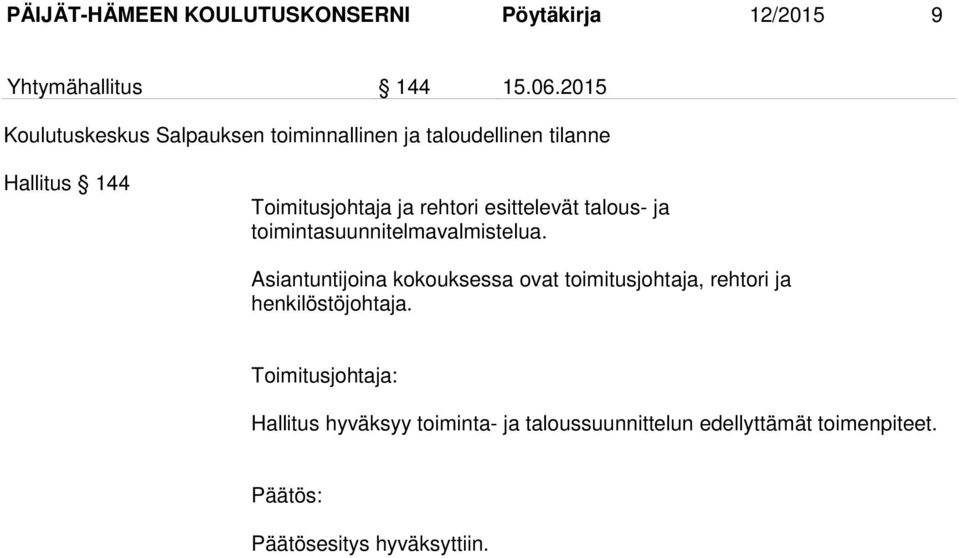 PÄIJÄT-HÄMEEN KOULUTUSKONSERNI Pöytäkirja 12/2015 9

Yhtymähallitus § 144 15.06.2015

Koulutuskeskus Salpauksen toiminnallinen ja taloudellinen tilanne

Hallitus § 144

Toimitusjohtaja ja rehtori esittelevät talous- ja toimintasuunnitelmavalmistelua.

Asiantuntijoina kokouksessa ovat toimitusjohtaja, rehtori ja henkilöstöjohtaja.

Toimitusjohtaja:

Hallitus hyväksyy toiminta- ja taloussuunnittelun edellyttämät toimenpiteet.

Päätös:

Päätösesitys hyväksyttiin.